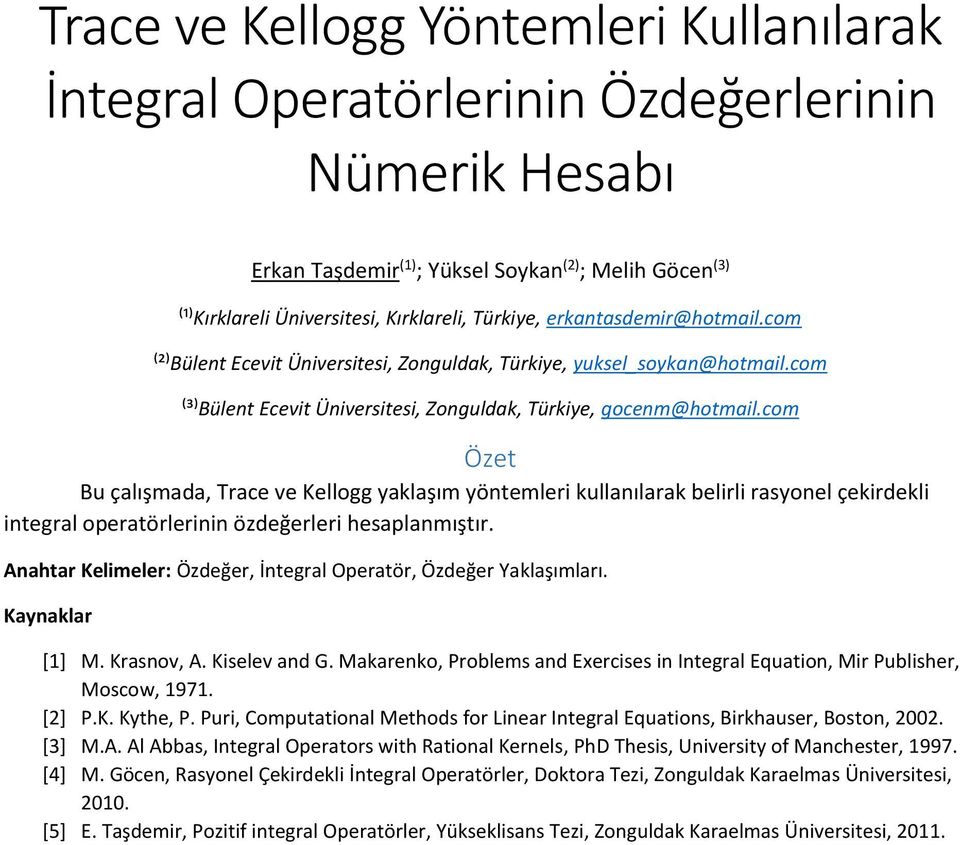 Trace ve Kellogg Yöntemleri Kullanılarak İntegral Operatörlerinin Özdeğerlerinin Nümerik Hesabı

Erkan Taşdemir$^{(1)}$; Yüksel Soykan$^{(2)}$; Melih Göcen$^{(3)}$

$^{(1)}$Kırklareli Üniversitesi, Kırklareli, Türkiye, erkantasdemir@hotmail.com

$^{(2)}$Bülent Ecevit Üniversitesi, Zonguldak, Türkiye, yuksel_soykan@hotmail.com

$^{(3)}$Bülent Ecevit Üniversitesi, Zonguldak, Türkiye, gocenm@hotmail.com

Özet

Bu çalışmada, Trace ve Kellogg yaklaşım yöntemleri kullanılarak belirli rasyonel çekirdekli integral operatörlerinin özdeğerleri hesaplanmıştır.

Anahtar Kelimeler: Özdeğer, İntegral Operatör, Özdeğer Yaklaşımları.

Kaynaklar

[1] M. Krasnov, A. Kiselev and G. Makarenko, Problems and Exercises in Integral Equation, Mir Publisher, Moscow, 1971.
[2] P.K. Kythe, P. Puri, Computational Methods for Linear Integral Equations, Birkhauser, Boston, 2002.
[3] M.A. Al Abbas, Integral Operators with Rational Kernels, PhD Thesis, University of Manchester, 1997.
[4] M. Göcen, Rasyonel Çekirdekli İntegral Operatörler, Doktora Tezi, Zonguldak Karaelmas Üniversitesi, 2010.
[5] E. Taşdemir, Pozitif integral Operatörler, Yükseklisans Tezi, Zonguldak Karaelmas Üniversitesi, 2011.